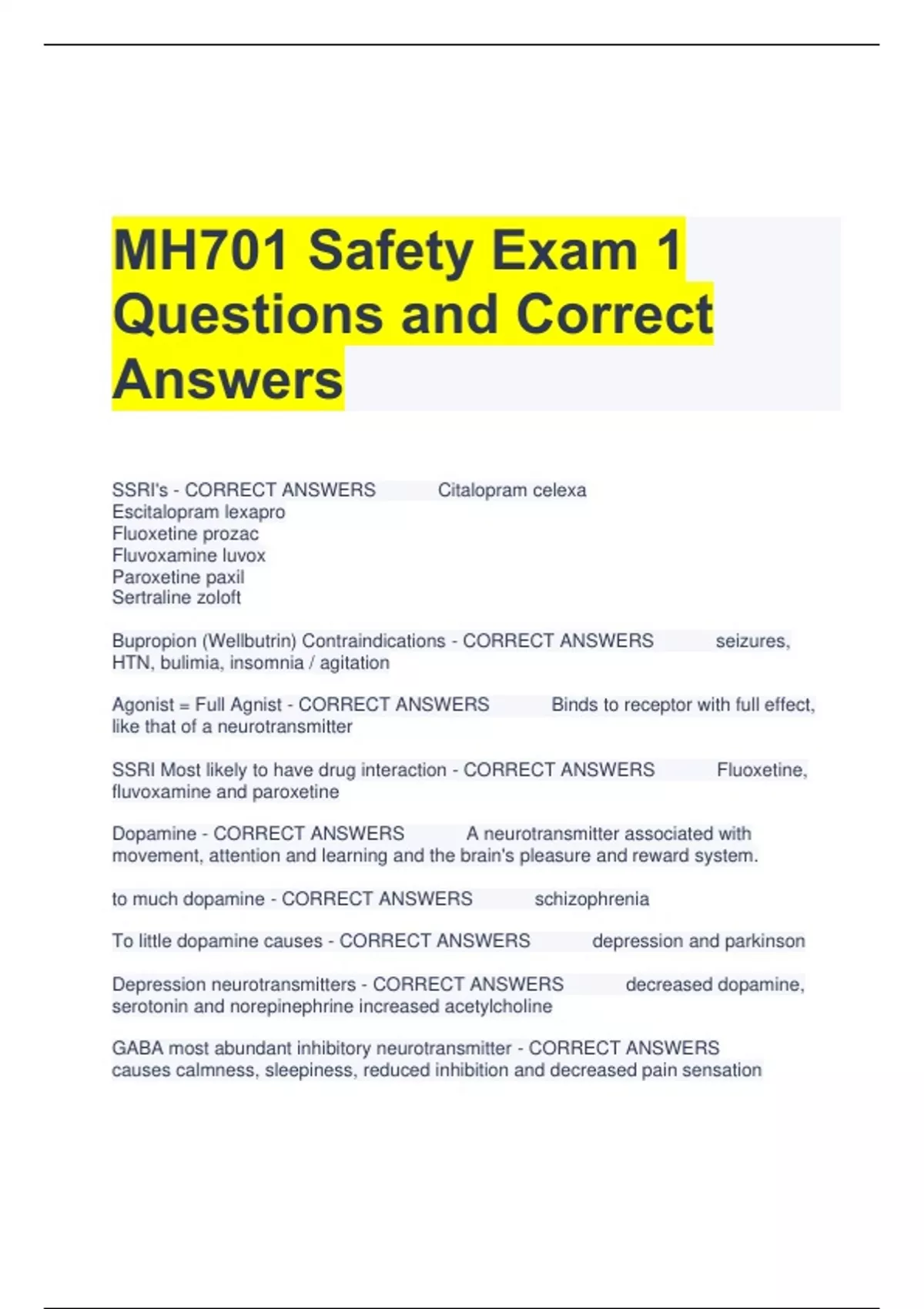 MH701 Safety Exam 1 Questions and Correct Answers

SSRI's - CORRECT ANSWERS Citalopram celexa
Escitalopram lexapro
Fluoxetine prozac
Fluvoxamine luvox
Paroxetine paxil
Sertraline zoloft

Bupropion (Wellbutrin) Contraindications - CORRECT ANSWERS seizures, HTN, bulimia, insomnia / agitation

Agonist = Full Agnist - CORRECT ANSWERS Binds to receptor with full effect, like that of a neurotransmitter

SSRI Most likely to have drug interaction - CORRECT ANSWERS Fluoxetine, fluvoxamine and paroxetine

Dopamine - CORRECT ANSWERS A neurotransmitter associated with movement, attention and learning and the brain's pleasure and reward system.

to much dopamine - CORRECT ANSWERS schizophrenia

To little dopamine causes - CORRECT ANSWERS depression and parkinson

Depression neurotransmitters - CORRECT ANSWERS decreased dopamine, serotonin and norepinephrine increased acetylcholine

GABA most abundant inhibitory neurotransmitter - CORRECT ANSWERS causes calmness, sleepiness, reduced inhibition and decreased pain sensation